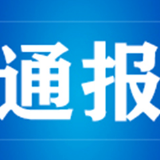 通报